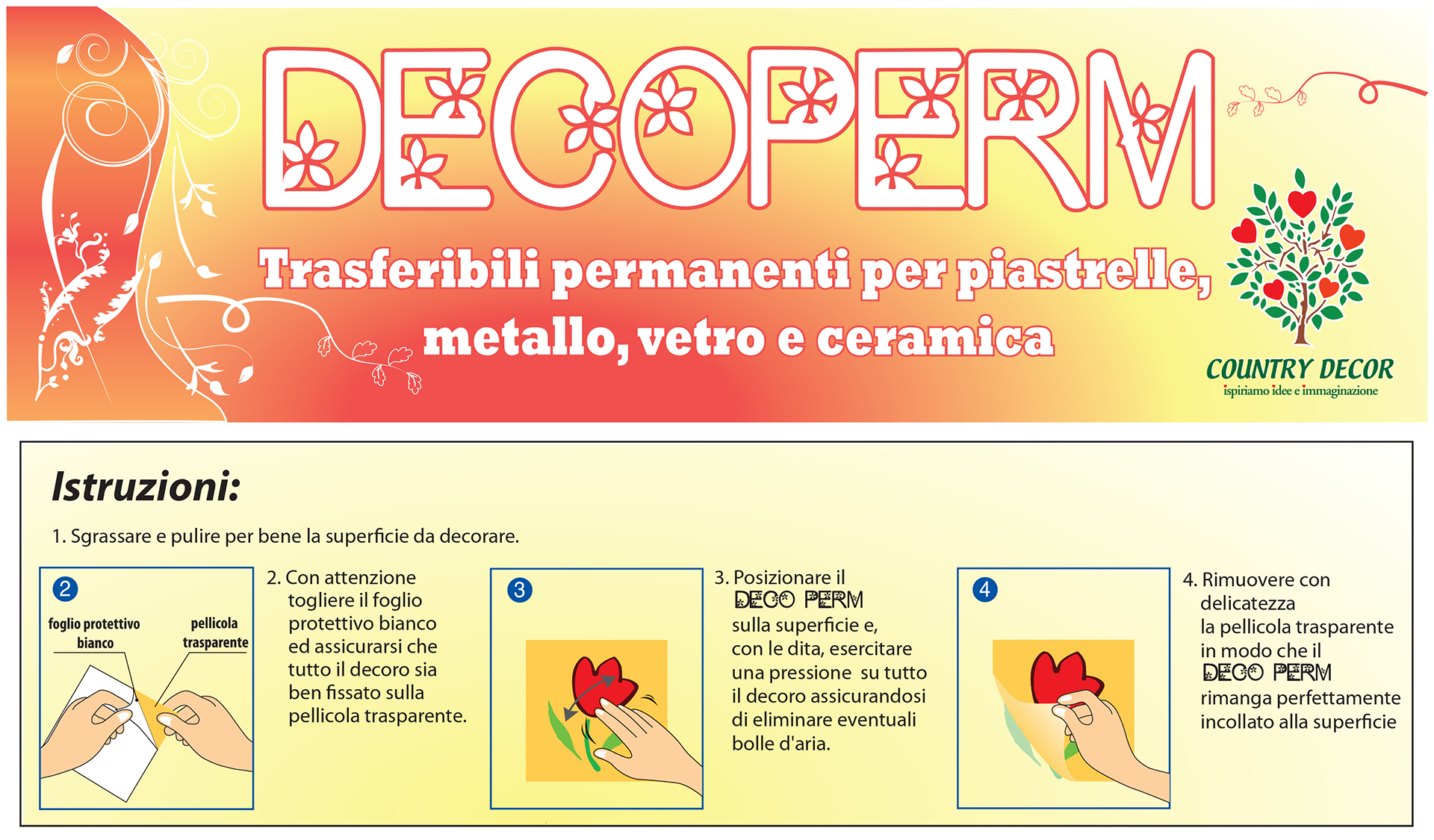 DECOPERM

Trasferibili permanenti per piastrelle, metallo, vetro e ceramica

COUNTRY DECOR
ispiriamo idee e immaginazione

Istruzioni:

1. Sgrassare e pulire per bene la superficie da decorare.

2

foglio protettivo bianco

pellicola trasparente

2. Con attenzione togliere il foglio protettivo bianco ed assicurarsi che tutto il decoro sia ben fissato sulla pellicola trasparente.

3

3. Posizionare il DECO PERM sulla superficie e, con le dita, esercitare una pressione su tutto il decoro assicurandosi di eliminare eventuali bolle d'aria.

4

4. Rimuovere con delicatezza la pellicola trasparente in modo che il DECO PERM rimanga perfettamente incollato alla superficie